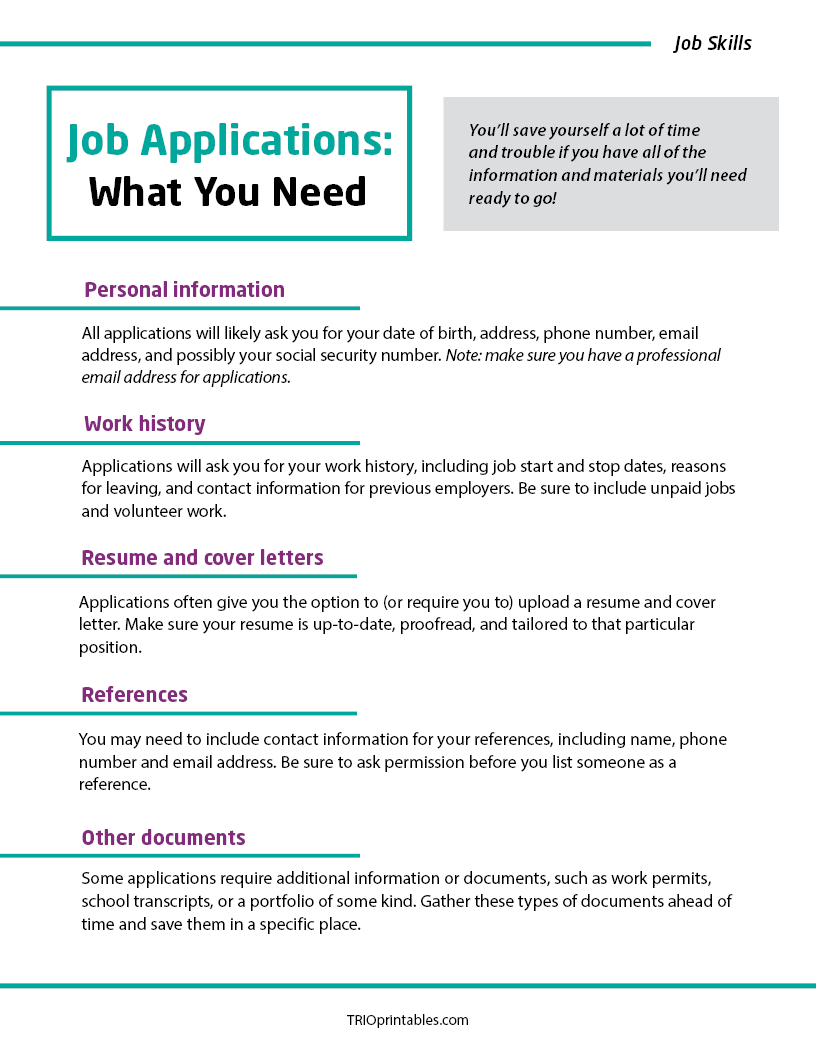 Job Skills

Job Applications:
What You Need

You'll save yourself a lot of time and trouble if you have all of the information and materials you'll need ready to go!

Personal information

All applications will likely ask you for your date of birth, address, phone number, email address, and possibly your social security number. Note: make sure you have a professional email address for applications.

Work history

Applications will ask you for your work history, including job start and stop dates, reasons for leaving, and contact information for previous employers. Be sure to include unpaid jobs and volunteer work.

Resume and cover letters

Applications often give you the option to (or require you to) upload a resume and cover letter. Make sure your resume is up-to-date, proofread, and tailored to that particular position.

References

You may need to include contact information for your references, including name, phone number and email address. Be sure to ask permission before you list someone as a reference.

Other documents

Some applications require additional information or documents, such as work permits, school transcripts, or a portfolio of some kind. Gather these types of documents ahead of time and save them in a specific place.

TRIOprintables.com